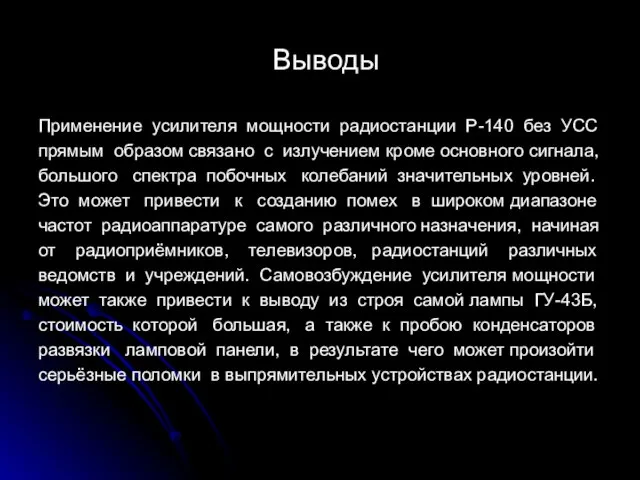 Выводы

Применение усилителя мощности радиостанции Р-140 без УСС прямым образом связано с излучением кроме основного сигнала, большого спектра побочных колебаний значительных уровней. Это может привести к созданию помех в широком диапазоне частот радиоаппаратуре самого различного назначения, начиная от радиоприёмников, телевизоров, радиостанций различных ведомств и учреждений. Самовозбуждение усилителя мощности может также привести к выводу из строя самой лампы ГУ-43Б, стоимость которой большая, а также к пробою конденсаторов развязки ламповой панели, в результате чего может произойти серьёзные поломки в выпрямительных устройствах радиостанции.